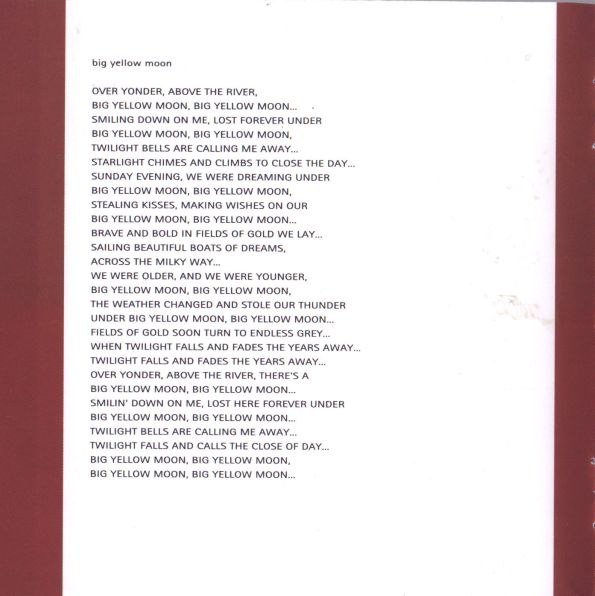 big yellow moon

OVER YONDER, ABOVE THE RIVER,
BIG YELLOW MOON, BIG YELLOW MOON...
SMILING DOWN ON ME, LOST FOREVER UNDER
BIG YELLOW MOON, BIG YELLOW MOON,
TWILIGHT BELLS ARE CALLING ME AWAY...
STARLIGHT CHIMES AND CLIMBS TO CLOSE THE DAY...
SUNDAY EVENING, WE WERE DREAMING UNDER
BIG YELLOW MOON, BIG YELLOW MOON,
STEALING KISSES, MAKING WISHES ON OUR
BIG YELLOW MOON, BIG YELLOW MOON...
BRAVE AND BOLD IN FIELDS OF GOLD WE LAY...
SAILING BEAUTIFUL BOATS OF DREAMS,
ACROSS THE MILKY WAY...
WE WERE OLDER, AND WE WERE YOUNGER,
BIG YELLOW MOON, BIG YELLOW MOON,
THE WEATHER CHANGED AND STOLE OUR THUNDER
UNDER BIG YELLOW MOON, BIG YELLOW MOON...
FIELDS OF GOLD SOON TURN TO ENDLESS GREY...
WHEN TWILIGHT FALLS AND FADES THE YEARS AWAY...
TWILIGHT FALLS AND FADES THE YEARS AWAY...
OVER YONDER, ABOVE THE RIVER, THERE'S A
BIG YELLOW MOON, BIG YELLOW MOON...
SMILIN' DOWN ON ME, LOST HERE FOREVER UNDER
BIG YELLOW MOON, BIG YELLOW MOON...
TWILIGHT BELLS ARE CALLING ME AWAY...
TWILIGHT FALLS AND CALLS THE CLOSE OF DAY...
BIG YELLOW MOON, BIG YELLOW MOON,
BIG YELLOW MOON, BIG YELLOW MOON...